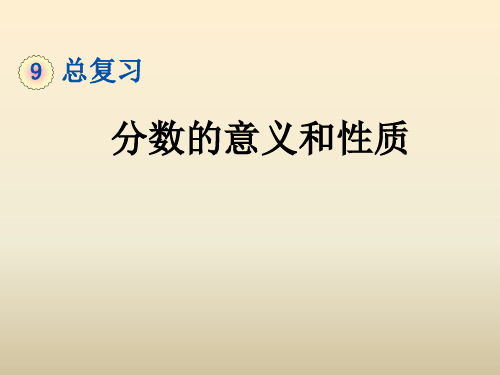 9 总复习

分数的意义和性质